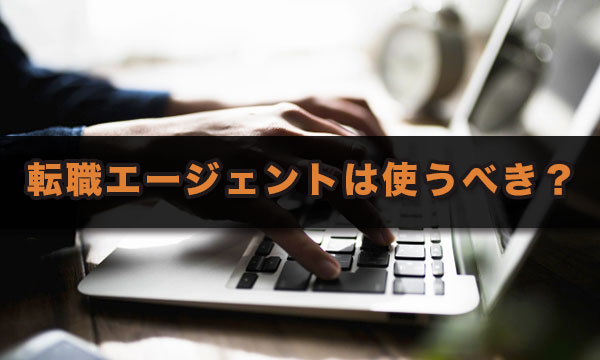 転職エージェントは使うべき？